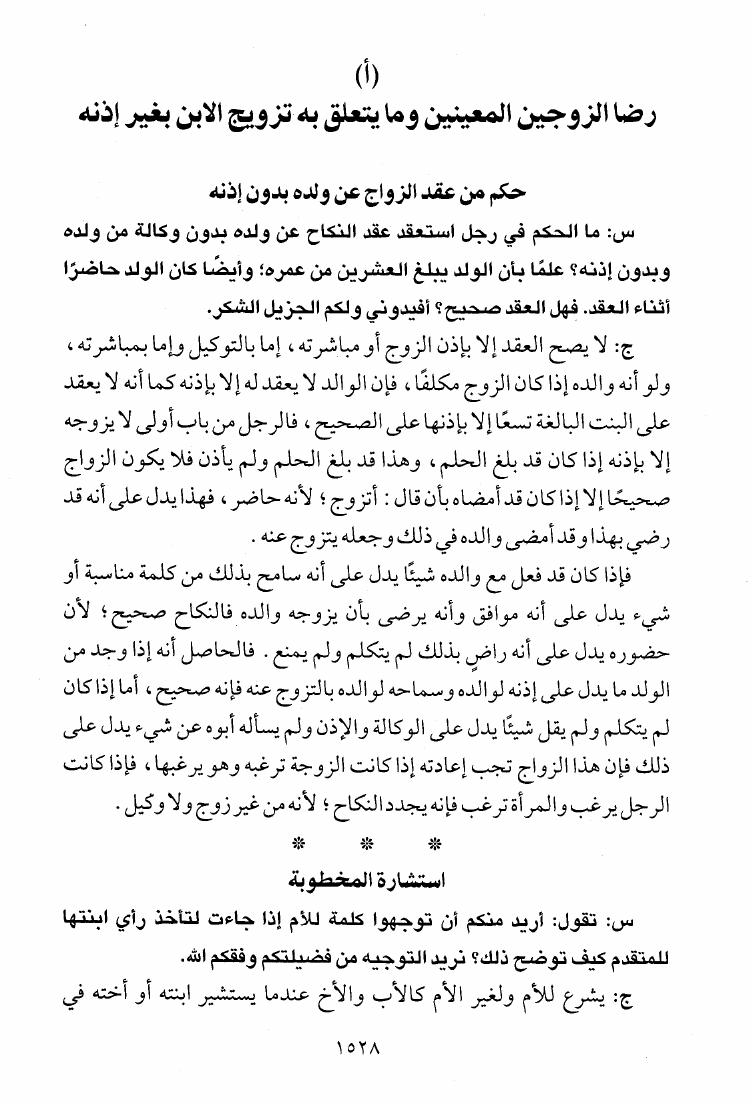 (أ)
رضا الزوجين المعينين وما يتعلق به تزويج الابن بغير إذنه

حكم من عقد الزواج عن ولده بدون إذنه

س: ما الحكم في رجل استعقد عقد النكاح عن ولده بدون وكالة من ولده وبدون إذنه؟ علمًا بأن الولد يبلغ العشرين من عمره؛ وأيضًا كان الولد حاضرًا أثناء العقد. فهل العقد صحيح؟ أفيدوني ولكم الجزيل الشكر.

ج: لا يصح العقد إلا بإذن الزوج أو مباشرته، إما بالتوكيل وإما بمباشرته، ولو أنه والده إذا كان الزوج مكلفًا، فإن الوالد لا يعقد له إلا بإذنه كما أنه لا يعقد على البنت البالغة تسعًا إلا بإذنها على الصحيح، فالرجل من باب أولى لا يزوجه إلا بإذنه إذا كان قد بلغ الحلم، وهذا قد بلغ الحلم ولم يأذن فلا يكون الزواج صحيحًا إلا إذا كان قد أمضاه بأن قال: أتزوج؛ لأنه حاضر، فهذا يدل على أنه قد رضي بهذا وقد أمضى والده في ذلك وجعله يتزوج عنه.

فإذا كان قد فعل مع والده شيئًا يدل على أنه سامح بذلك من كلمة مناسبة أو شيء يدل على أنه موافق وأنه يرضى بأن يزوجه والده فالنكاح صحيح؛ لأن حضوره يدل على أنه راضٍ بذلك لم يتكلم ولم يمنع. فالحاصل أنه إذا وجد من الولد ما يدل على إذنه لوالده وسماحه لوالده بالتزوج عنه فإنه صحيح، أما إذا كان لم يتكلم ولم يقل شيئًا يدل على الوكالة والإذن ولم يسأله أبوه عن شيء يدل على ذلك فإن هذا الزواج تجب إعادته إذا كانت الزوجة ترغبه وهو يرغبها، فإذا كانت الرجل يرغب والمرأة ترغب فإنه يجدد النكاح؛ لأنه من غير زوج ولا وكيل.

* * *

استشارة المخطوبة

س: تقول: أريد منكم أن توجهوا كلمة للأم إذا جاءت لتأخذ رأي ابنتها للمتقدم كيف توضح ذلك؟ نريد التوجيه من فضيلتكم وفقكم الله.

ج: يشرع للأم ولغير الأم كالأب والأخ عندما يستشير ابنته أو أخته في

١٥٢٨